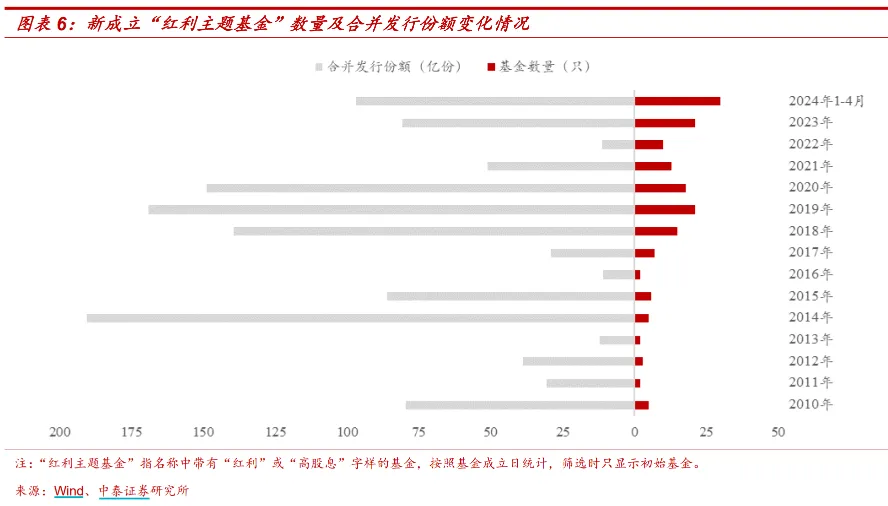 图表 6：新成立“红利主题基金”数量及合并发行份额变化情况

合并发行份额（亿份） 基金数量（只）

2024年1-4月
2023年
2022年
2021年
2020年
2019年
2018年
2017年
2016年
2015年
2014年
2013年
2012年
2011年
2010年

200 175 150 125 100 75 50 25 0 25 50

注：“红利主题基金”指名称中带有“红利”或“高股息”字样的基金，按照基金成立日统计，筛选时只显示初始基金。

来源：Wind、中泰证券研究所